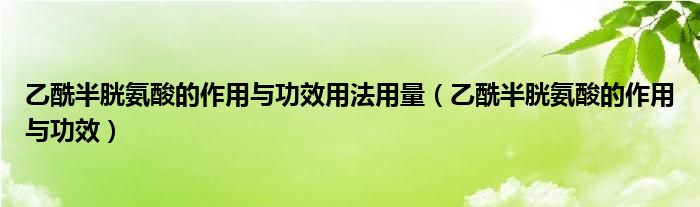 乙酰半胱氨酸的作用与功效用法用量（乙酰半胱氨酸的作用与功效）